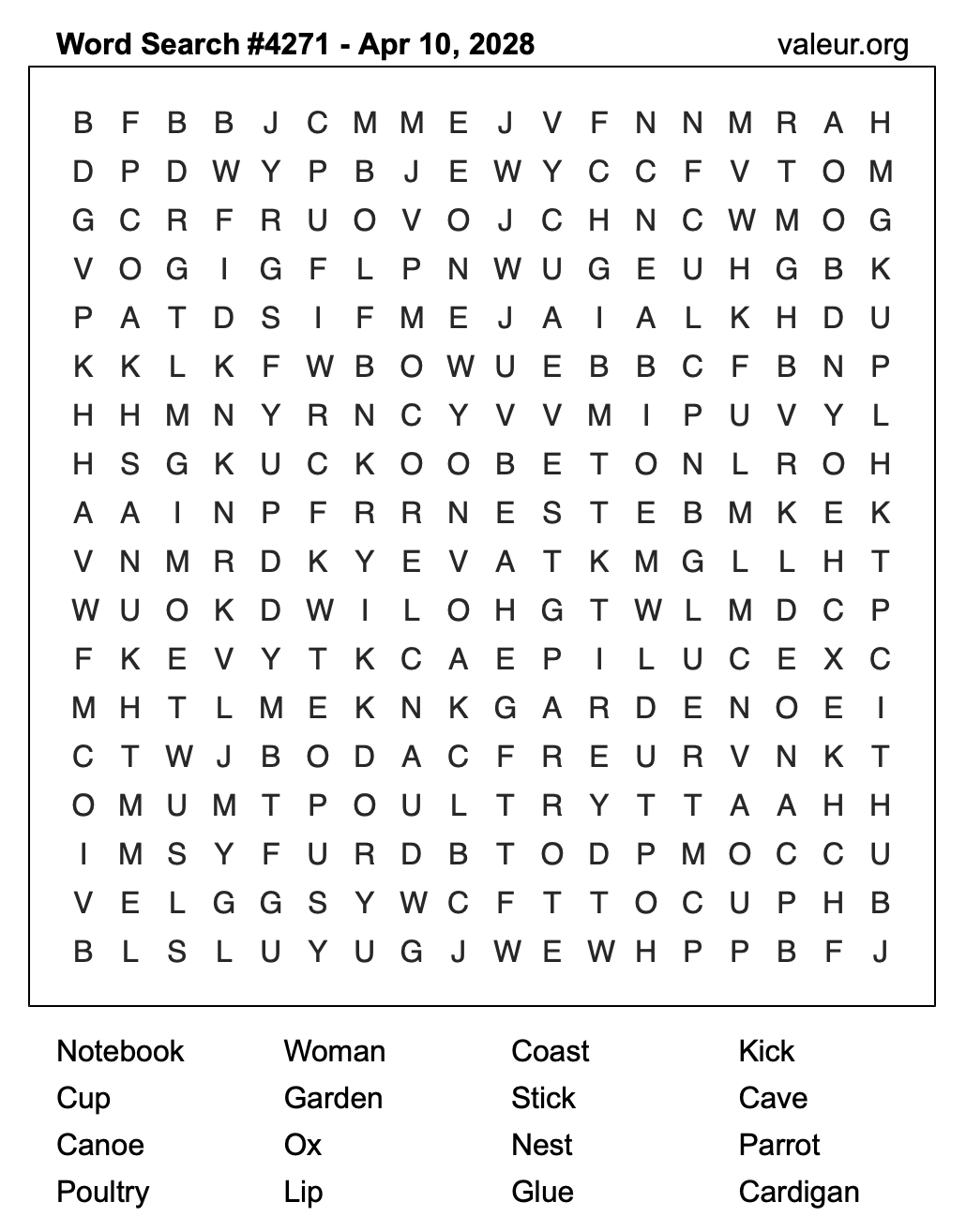 Word Search #4271 - Apr 10, 2028
valeur.org

B F B B J C M M E J V F N N M R A H
D P D W Y P B J E W Y C C F V T O M
G C R F R U O V O J C H N C W M O G
V O G I G F L P N W U G E U H G B K
P A T D S I F M E J A I A L K H D U
K K L K F W B O W U E B B C F B N P
H H M N Y R N C Y V V M I P U V Y L
H S G K U C K O O B E T O N L R O H
A A I N P F R R N E S T E B M K E K
V N M R D K Y E V A T K M G L L H T
W U O K D W I L O H G T W L M D C P
F K E V Y T K C A E P I L U C E X C
M H T L M E K N K G A R D E N O E I
C T W J B O D A C F R E U R V N K T
O M U M T P O U L T R Y T T A A H H
I M S Y F U R D B T O D P M O C C U
V E L G G S Y W C F T T O C U P H B
B L S L U Y U G J W E W H P P B F J

Notebook
Cup
Canoe
Poultry

Woman
Garden
Ox
Lip

Coast
Stick
Nest
Glue

Kick
Cave
Parrot
Cardigan